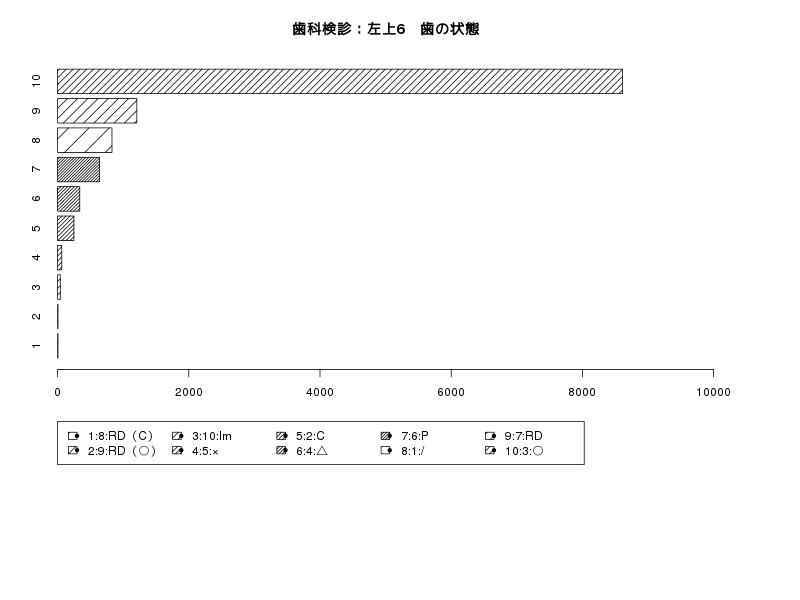 歯科検診：左上6　歯の状態

10
9
8
7
6
5
4
3
2
1

0
2000
4000
6000
8000
10000

1:8:RD（C）
2:9:RD（○）
3:10:Im
4:5:×
5:2:C
6:4:△
7:6:P
8:1:/
9:7:RD
10:3:○